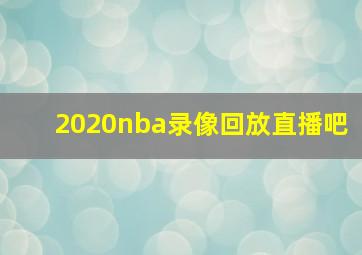 2020nba录像回放直播吧